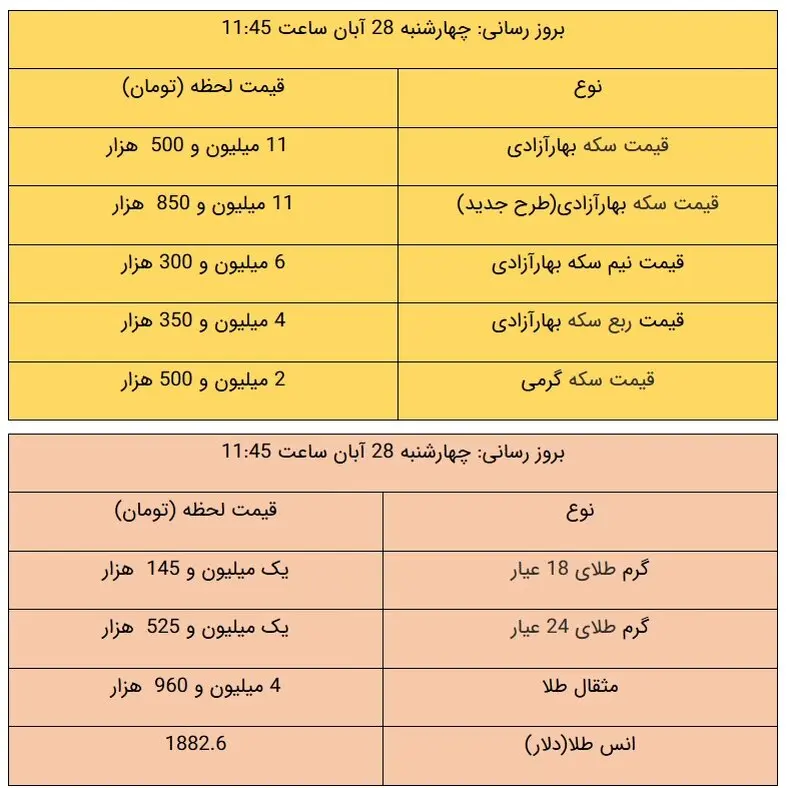 بروز رسانی: چهارشنبه 28 آبان ساعت 11:45

| نوع | قیمت لحظه (تومان) |
|---|---|
| قیمت سکه بهارآزادی | 11 میلیون و 500 هزار |
| قیمت سکه بهارآزادی(طرح جدید) | 11 میلیون و 850 هزار |
| قیمت نیم سکه بهارآزادی | 6 میلیون و 300 هزار |
| قیمت ربع سکه بهارآزادی | 4 میلیون و 350 هزار |
| قیمت سکه گرمی | 2 میلیون و 500 هزار |

بروز رسانی: چهارشنبه 28 آبان ساعت 11:45

| نوع | قیمت لحظه (تومان) |
|---|---|
| گرم طلای 18 عیار | یک میلیون و 145 هزار |
| گرم طلای 24 عیار | یک میلیون و 525 هزار |
| مثقال طلا | 4 میلیون و 960 هزار |
| انس طلا(دلار) | 1882.6 |